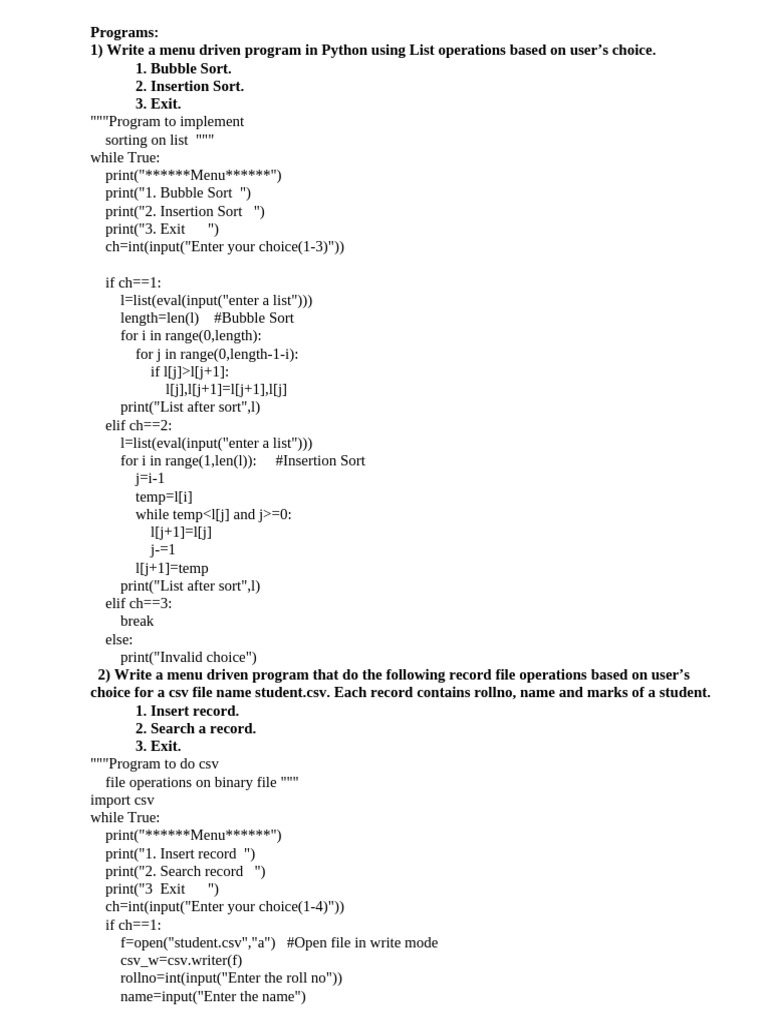 Programs:
1) Write a menu driven program in Python using List operations based on user's choice.
1. Bubble Sort.
2. Insertion Sort.
3. Exit.
"""Program to implement
sorting on list """
while True:
print("******Menu******")
print("1. Bubble Sort ")
print("2. Insertion Sort ")
print("3. Exit ")
ch=int(input("Enter your choice(1-3)"))

if ch==1:
l=list(eval(input("enter a list")))
length=len(l) #Bubble Sort
for i in range(0,length):
for j in range(0,length-1-i):
if l[j]>l[j+1]:
l[j],l[j+1]=l[j+1],l[j]
print("List after sort",l)
elif ch==2:
l=list(eval(input("enter a list")))
for i in range(1,len(l)): #Insertion Sort
j=i-1
temp=l[i]
while temp<l[j] and j>=0:
l[j+1]=l[j]
j-=1
l[j+1]=temp
print("List after sort",l)
elif ch==3:
break
else:
print("Invalid choice")
2) Write a menu driven program that do the following record file operations based on user's choice for a csv file name student.csv. Each record contains rollno, name and marks of a student.
1. Insert record.
2. Search a record.
3. Exit.
"""Program to do csv
file operations on binary file """
import csv
while True:
print("******Menu******")
print("1. Insert record ")
print("2. Search record ")
print("3 Exit ")
ch=int(input("Enter your choice(1-4)"))
if ch==1:
f=open("student.csv","a") #Open file in write mode
csv_w=csv.writer(f)
rollno=int(input("Enter the roll no"))
name=input("Enter the name")